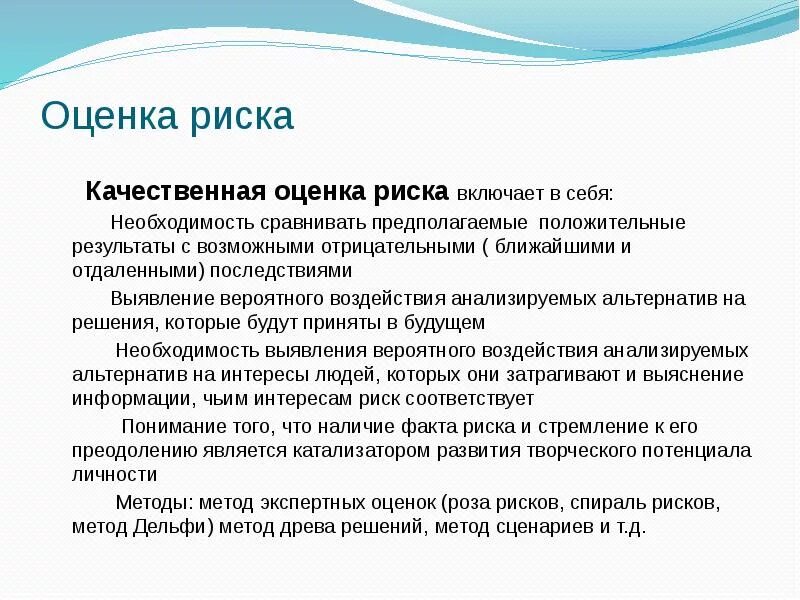 Оценка риска

Качественная оценка риска включает в себя:

Необходимость сравнивать предполагаемые положительные результаты с возможными отрицательными ( ближайшими и отдаленными) последствиями

Выявление вероятного воздействия анализируемых альтернатив на решения, которые будут приняты в будущем

Необходимость выявления вероятного воздействия анализируемых альтернатив на интересы людей, которых они затрагивают и выяснение информации, чьим интересам риск соответствует

Понимание того, что наличие факта риска и стремление к его преодолению является катализатором развития творческого потенциала личности

Методы: метод экспертных оценок (роза рисков, спираль рисков, метод Дельфи) метод древа решений, метод сценариев и т.д.